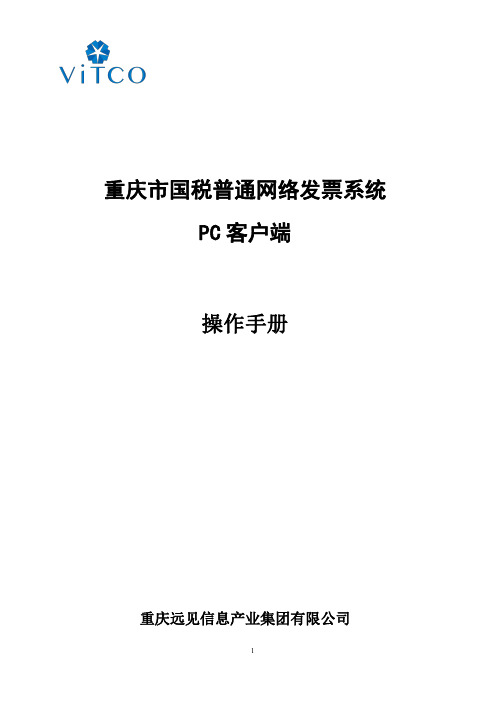 ViTCO

重庆市国税普通网络发票系统

PC 客户端

操作手册

重庆远见信息产业集团有限公司

1